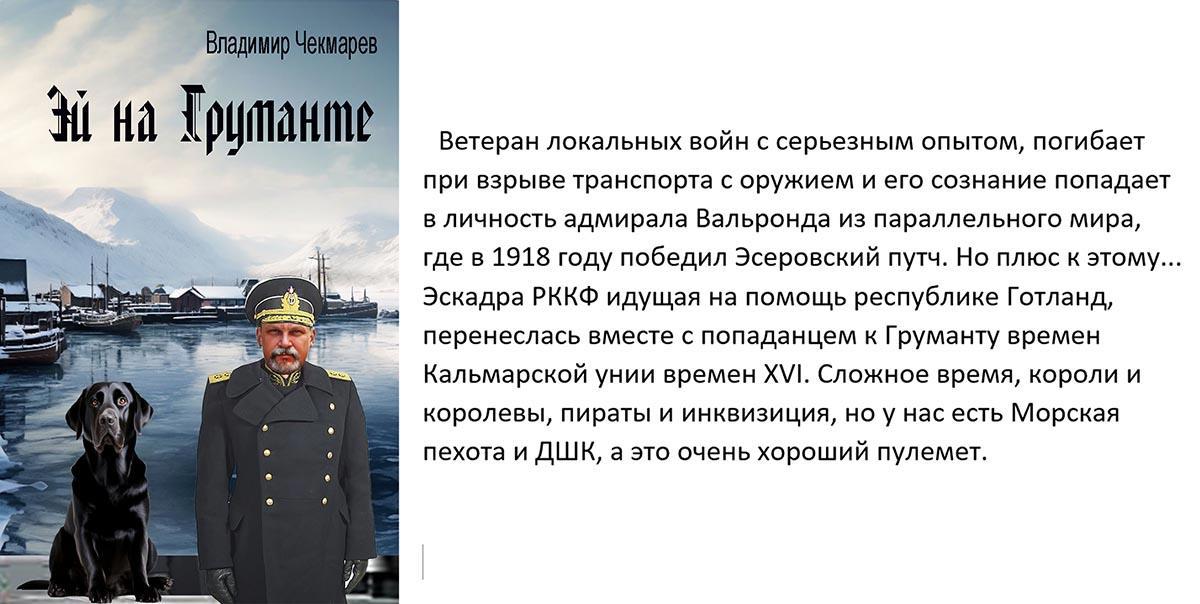 Владимир Чекмарев

Эй на Груманте

Ветеран локальных войн с серьезным опытом, погибает при взрыве транспорта с оружием и его сознание попадает в личность адмирала Вальронда из параллельного мира, где в 1918 году победил Эсеровский путч. Но плюс к этому... Эскадра РККФ идущая на помощь республике Готланд, перенеслась вместе с попаданцем к Груманту времен Кальмарской унии времен XVI. Сложное время, короли и королевы, пираты и инквизиция, но у нас есть Морская пехота и ДШК, а это очень хороший пулемет.